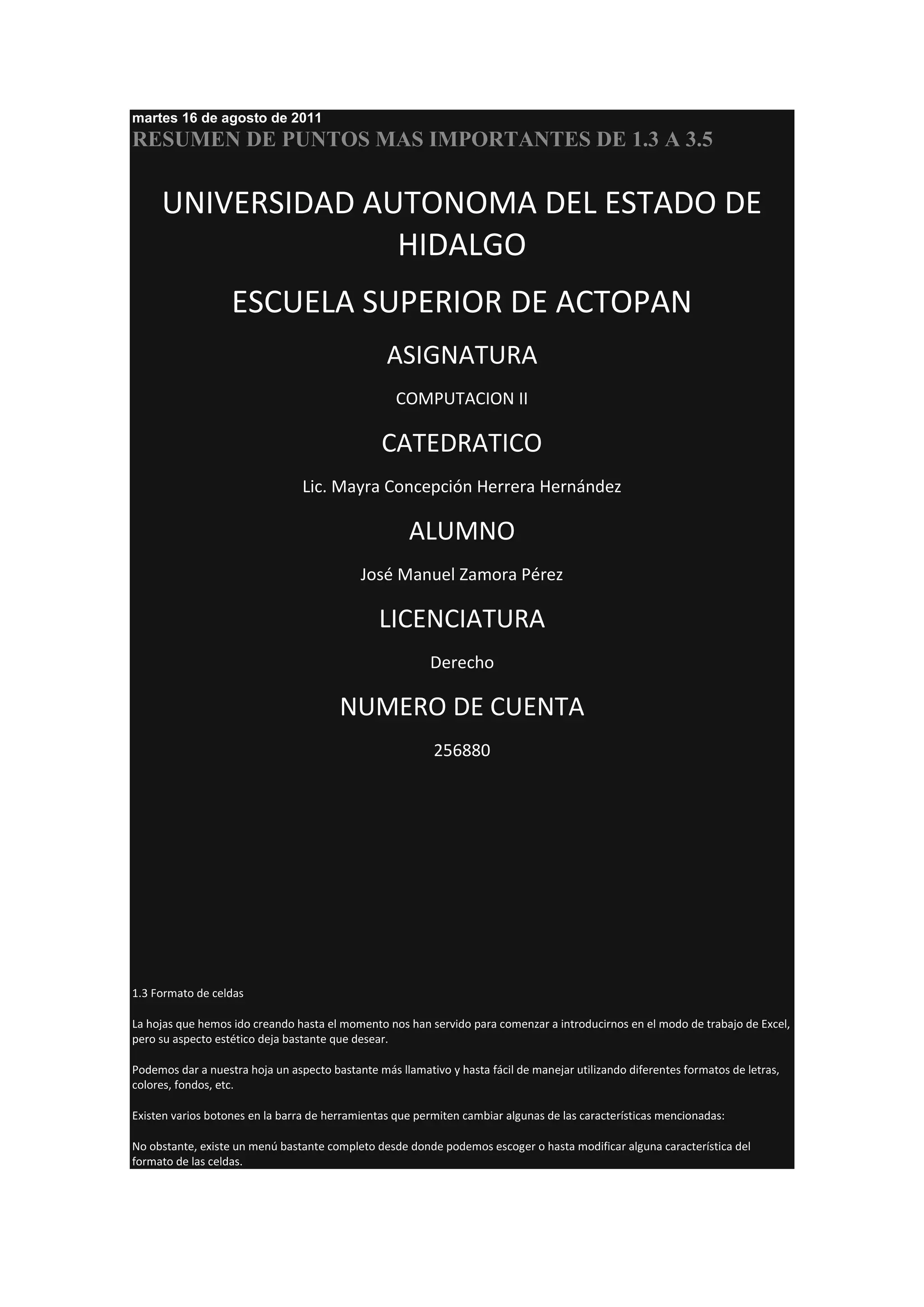 martes 16 de agosto de 2011

RESUMEN DE PUNTOS MAS IMPORTANTES DE 1.3 A 3.5

UNIVERSIDAD AUTONOMA DEL ESTADO DE HIDALGO

ESCUELA SUPERIOR DE ACTOPAN

ASIGNATURA

COMPUTACION II

CATEDRATICO

Lic. Mayra Concepción Herrera Hernández

ALUMNO

José Manuel Zamora Pérez

LICENCIATURA

Derecho

NUMERO DE CUENTA

256880

1.3 Formato de celdas

La hojas que hemos ido creando hasta el momento nos han servido para comenzar a introducirnos en el modo de trabajo de Excel, pero su aspecto estético deja bastante que desear.

Podemos dar a nuestra hoja un aspecto bastante más llamativo y hasta fácil de manejar utilizando diferentes formatos de letras, colores, fondos, etc.

Existen varios botones en la barra de herramientas que permiten cambiar algunas de las características mencionadas:

No obstante, existe un menú bastante completo desde donde podemos escoger o hasta modificar alguna característica del formato de las celdas.